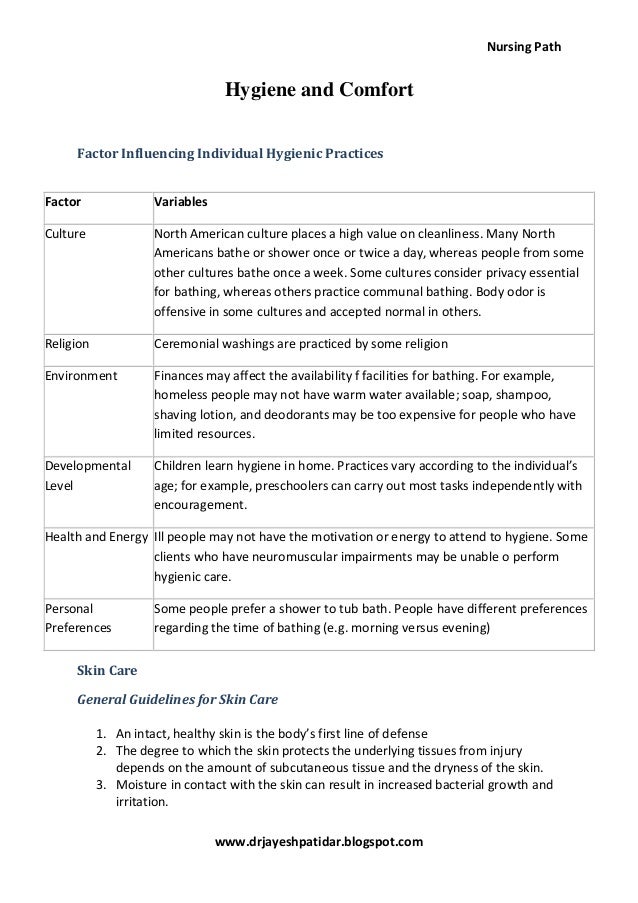 Nursing Path

Hygiene and Comfort

Factor Influencing Individual Hygienic Practices

| Factor | Variables |
|---|---|
| Culture | North American culture places a high value on cleanliness. Many North Americans bathe or shower once or twice a day, whereas people from some other cultures bathe once a week. Some cultures consider privacy essential for bathing, whereas others practice communal bathing. Body odor is offensive in some cultures and accepted normal in others. |
| Religion | Ceremonial washings are practiced by some religion |
| Environment | Finances may affect the availability f facilities for bathing. For example, homeless people may not have warm water available; soap, shampoo, shaving lotion, and deodorants may be too expensive for people who have limited resources. |
| Developmental Level | Children learn hygiene in home. Practices vary according to the individual's age; for example, preschoolers can carry out most tasks independently with encouragement. |
| Health and Energy | Ill people may not have the motivation or energy to attend to hygiene. Some clients who have neuromuscular impairments may be unable o perform hygienic care. |
| Personal Preferences | Some people prefer a shower to tub bath. People have different preferences regarding the time of bathing (e.g. morning versus evening) |

Skin Care

General Guidelines for Skin Care

1. An intact, healthy skin is the body's first line of defense
2. The degree to which the skin protects the underlying tissues from injury depends on the amount of subcutaneous tissue and the dryness of the skin.
3. Moisture in contact with the skin can result in increased bacterial growth and irritation.

www.drjayeshpatidar.blogspot.com